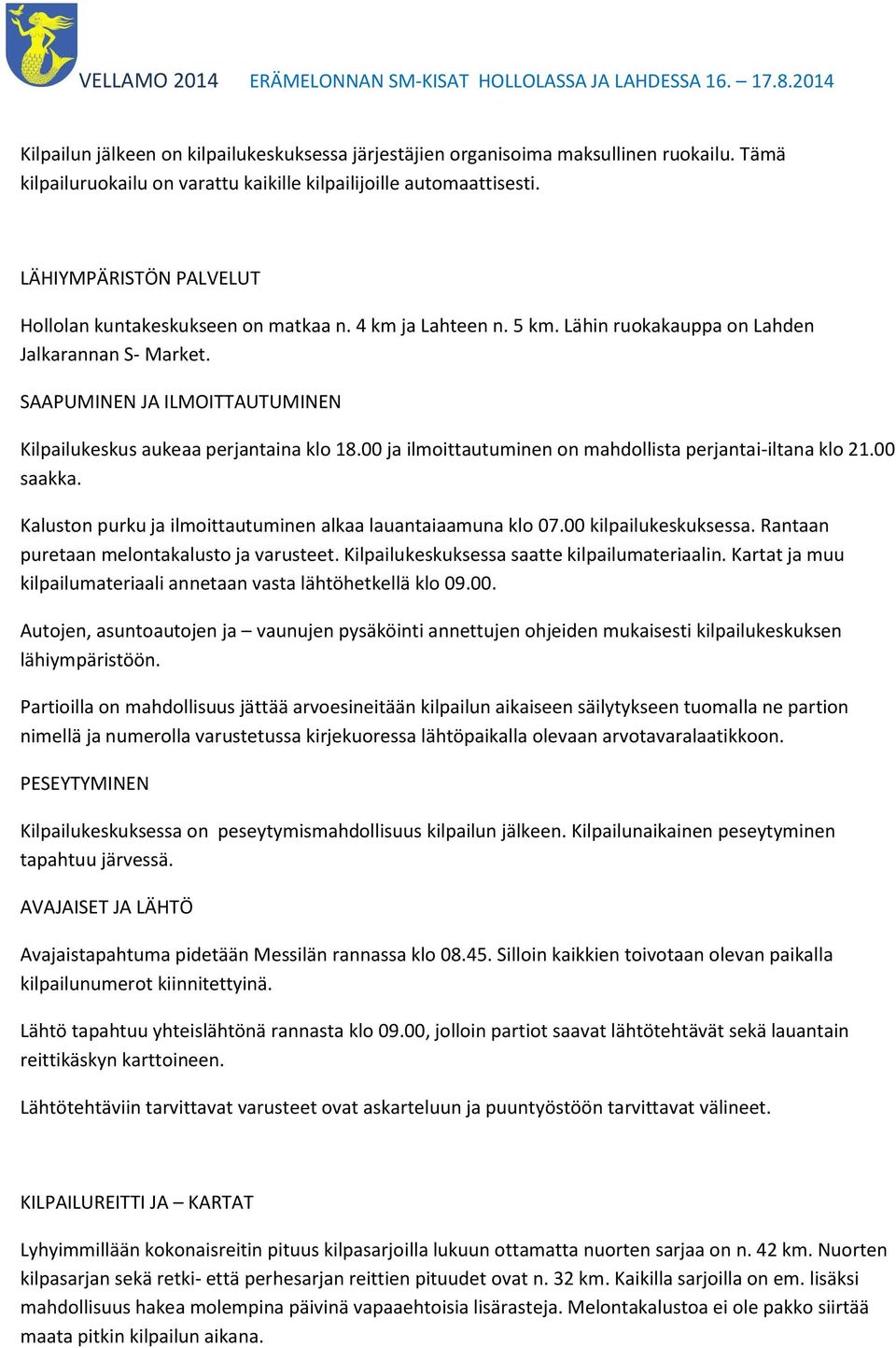 VELLAMO 2014 ERÄMELONNAN SM-KISAT HOLLOLASSA JA LAHDESSA 16. – 17.8.2014

Kilpailun jälkeen on kilpailukeskuksessa järjestäjien organisoima maksullinen ruokailu. Tämä kilpailuruokailu on varattu kaikille kilpailijoille automaattisesti.

LÄHIYMPÄRISTÖN PALVELUT

Hollolan kuntakeskukseen on matkaa n. 4 km ja Lahteen n. 5 km. Lähin ruokakauppa on Lahden Jalkarannan S- Market.

SAAPUMINEN JA ILMOITTAUTUMINEN

Kilpailukeskus aukeaa perjantaina klo 18.00 ja ilmoittautuminen on mahdollista perjantai-iltana klo 21.00 saakka.

Kaluston purku ja ilmoittautuminen alkaa lauantaiaamuna klo 07.00 kilpailukeskuksessa. Rantaan puretaan melontakalusto ja varusteet. Kilpailukeskuksessa saatte kilpailumateriaalin. Kartat ja muu kilpailumateriaali annetaan vasta lähtöhetkellä klo 09.00.

Autojen, asuntoautojen ja – vaunujen pysäköinti annettujen ohjeiden mukaisesti kilpailukeskuksen lähiympäristöön.

Partioilla on mahdollisuus jättää arvoesineitään kilpailun aikaiseen säilytykseen tuomalla ne partion nimellä ja numerolla varustetussa kirjekuoressa lähtöpaikalla olevaan arvotavaralaatikkoon.

PESEYTYMINEN

Kilpailukeskuksessa on peseytymismahdollisuus kilpailun jälkeen. Kilpailunaikainen peseytyminen tapahtuu järvessä.

AVAJAISET JA LÄHTÖ

Avajaistapahtuma pidetään Messilän rannassa klo 08.45. Silloin kaikkien toivotaan olevan paikalla kilpailunumerot kiinnitettyinä.

Lähtö tapahtuu yhteislähtönä rannasta klo 09.00, jolloin partiot saavat lähtötehtävät sekä lauantain reittikäskyn karttoineen.

Lähtötehtäviin tarvittavat varusteet ovat askarteluun ja puuntyöstöön tarvittavat välineet.

KILPAILUREITTI JA – KARTAT

Lyhyimmillään kokonaisreitin pituus kilpasarjoilla lukuun ottamatta nuorten sarjaa on n. 42 km. Nuorten kilpasarjan sekä retki- että perhesarjan reittien pituudet ovat n. 32 km. Kaikilla sarjoilla on em. lisäksi mahdollisuus hakea molempina päivinä vapaaehtoisia lisärasteja. Melontakalustoa ei ole pakko siirtää maata pitkin kilpailun aikana.